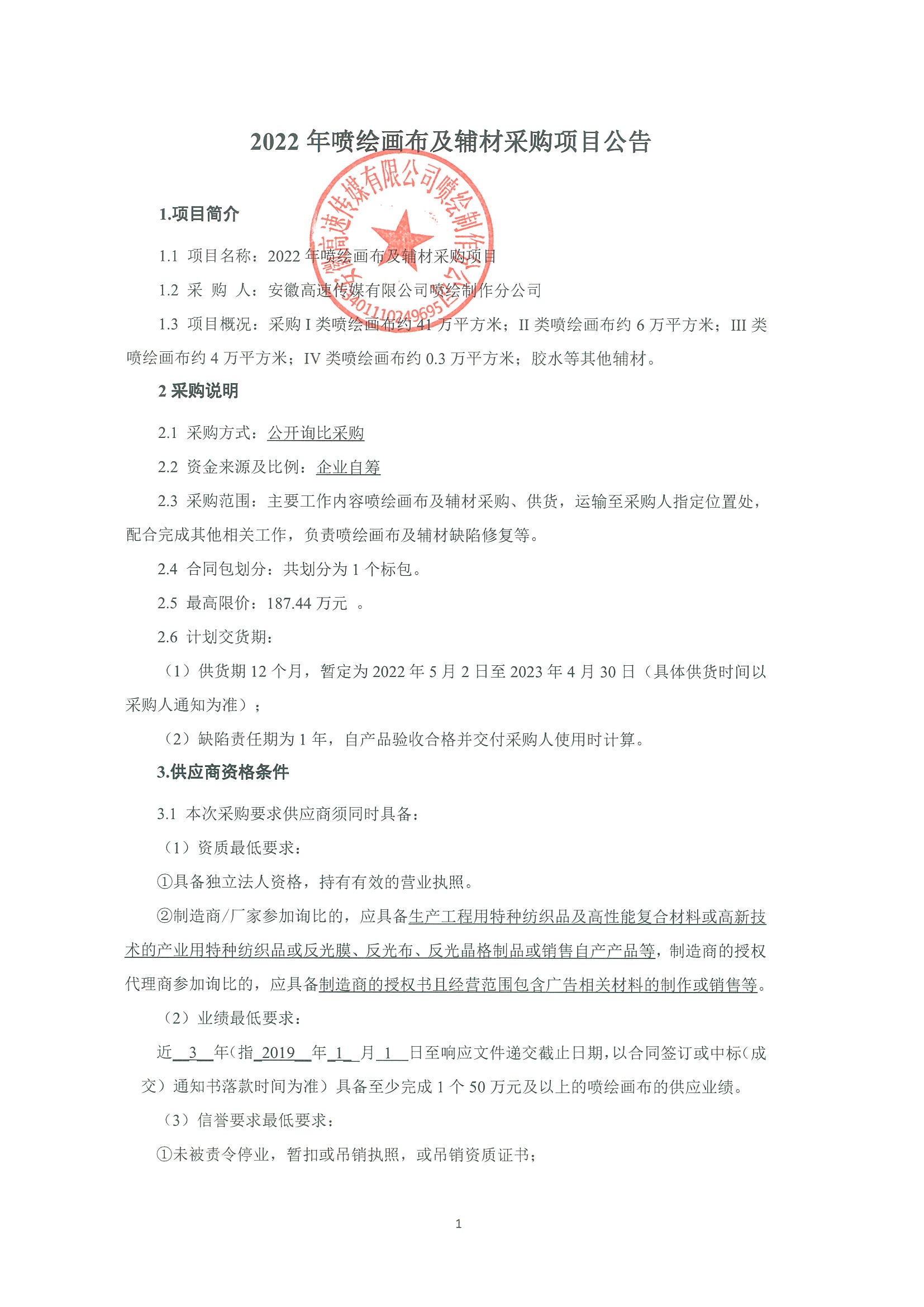 2022 年喷绘画布及辅材采购项目公告

安徽高速传媒有限公司喷绘制作分公司

3401110249695

1.项目简介

1.1 项目名称：2022 年喷绘画布及辅材采购项目

1.2 采 购 人：安徽高速传媒有限公司喷绘制作分公司

1.3 项目概况：采购 I 类喷绘画布约 41 万平方米；II 类喷绘画布约 6 万平方米；III 类喷绘画布约 4 万平方米；IV 类喷绘画布约 0.3 万平方米；胶水等其他辅材。

2 采购说明

2.1 采购方式：公开询比采购

2.2 资金来源及比例：企业自筹

2.3 采购范围：主要工作内容喷绘画布及辅材采购、供货，运输至采购人指定位置处，配合完成其他相关工作，负责喷绘画布及辅材缺陷修复等。

2.4 合同包划分：共划分为 1 个标包。

2.5 最高限价：187.44 万元 。

2.6 计划交货期：

（1）供货期 12 个月，暂定为 2022 年 5 月 2 日至 2023 年 4 月 30 日（具体供货时间以采购人通知为准）；

（2）缺陷责任期为 1 年，自产品验收合格并交付采购人使用时计算。

3.供应商资格条件

3.1 本次采购要求供应商须同时具备：

（1）资质最低要求：

①具备独立法人资格，持有有效的营业执照。

②制造商/厂家参加询比的，应具备生产工程用特种纺织品及高性能复合材料或高新技术的产业用特种纺织品或反光膜、反光布、反光晶格制品或销售自产产品等，制造商的授权代理商参加询比的，应具备制造商的授权书且经营范围包含广告相关材料的制作或销售等。

（2）业绩最低要求：

近 3 年（指 2019 年 1 月 1 日至响应文件递交截止日期，以合同签订或中标（成交）通知书落款时间为准）具备至少完成 1 个 50 万元及以上的喷绘画布的供应业绩。

（3）信誉要求最低要求：

①未被责令停业，暂扣或吊销执照，或吊销资质证书；

1